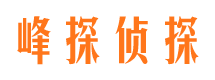 峰探侦探